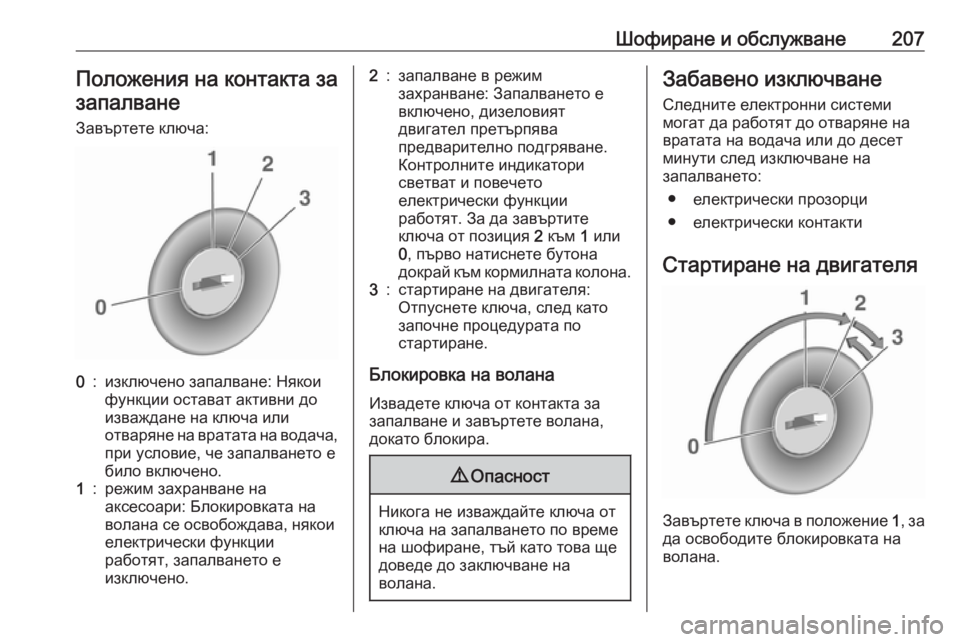 Шофиране и обслужване 207

Положения на контакта за запалване

Завъртете ключа:

1 2 3 0

0 : изключено запалване: Някои функции остават активни до изваждане на ключа или отваряне на вратата на водача, при условие, че запалването е било включено.
1 : режим захранване на аксесоари: Блокировката на волана се освобождава, някои електрически функции работят, запалването е изключено.
2 : запалване в режим захранване: Запалването е включено, дизеловият двигател претърпява предварително подгряване. Контролните индикатори светват и повечето електрически функции работят. За да завъртите ключа от позиция 2 към 1 или 0, първо натиснете бутона докрай към кормилната колона.
3 : стартиране на двигателя: Отпуснете ключа, след като започне процедурата по стартиране.

Блокировка на волана

Извадете ключа от контакта за запалване и завъртете волана, докато блокира.

⚠ Опасност

Никога не изваждайте ключа от ключа на запалването по време на шофиране, тъй като това ще доведе до заключване на волана.

Забавено изключване

Следните електронни системи могат да работят до отваряне на вратата на водача или до десет минути след изключване на запалването:
● електрически прозорци
● електрически контакти

Стартиране на двигателя

1 2 3 0

Завъртете ключа в положение 1, за да освободите блокировката на волана.

carmanualsonline.info